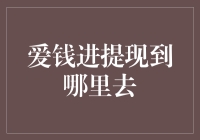 爱钱进提现到哪里去